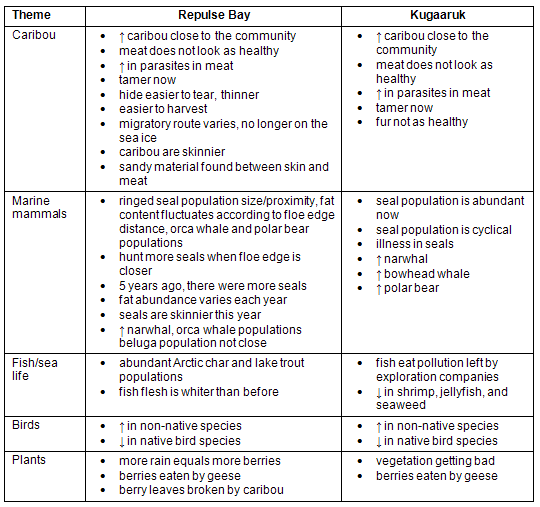 | Theme | Repulse Bay | Kugaaruk |
|---|---|---|
| Caribou | • ↑ caribou close to the community<br>• meat does not look as healthy<br>• ↑ in parasites in meat<br>• tamer now<br>• hide easier to tear, thinner<br>• easier to harvest<br>• migratory route varies, no longer on the sea ice<br>• caribou are skinnier<br>• sandy material found between skin and meat | • ↑ caribou close to the community<br>• meat does not look as healthy<br>• ↑ in parasites in meat<br>• tamer now<br>• fur not as healthy |
| Marine mammals | • ringed seal population size/proximity, fat content fluctuates according to floe edge distance, orca whale and polar bear populations<br>• hunt more seals when floe edge is closer<br>• 5 years ago, there were more seals<br>• fat abundance varies each year<br>• seals are skinnier this year<br>• ↑ narwhal, orca whale populations beluga population not close | • seal population is abundant now<br>• seal population is cyclical<br>• illness in seals<br>• ↑ narwhal<br>• ↑ bowhead whale<br>• ↑ polar bear |
| Fish/sea life | • abundant Arctic char and lake trout populations<br>• fish flesh is whiter than before | • fish eat pollution left by exploration companies<br>• ↓ in shrimp, jellyfish, and seaweed |
| Birds | • ↑ in non-native species<br>• ↓ in native bird species | • ↑ in non-native species<br>• ↓ in native bird species |
| Plants | • more rain equals more berries<br>• berries eaten by geese<br>• berry leaves broken by caribou | • vegetation getting bad<br>• berries eaten by geese |